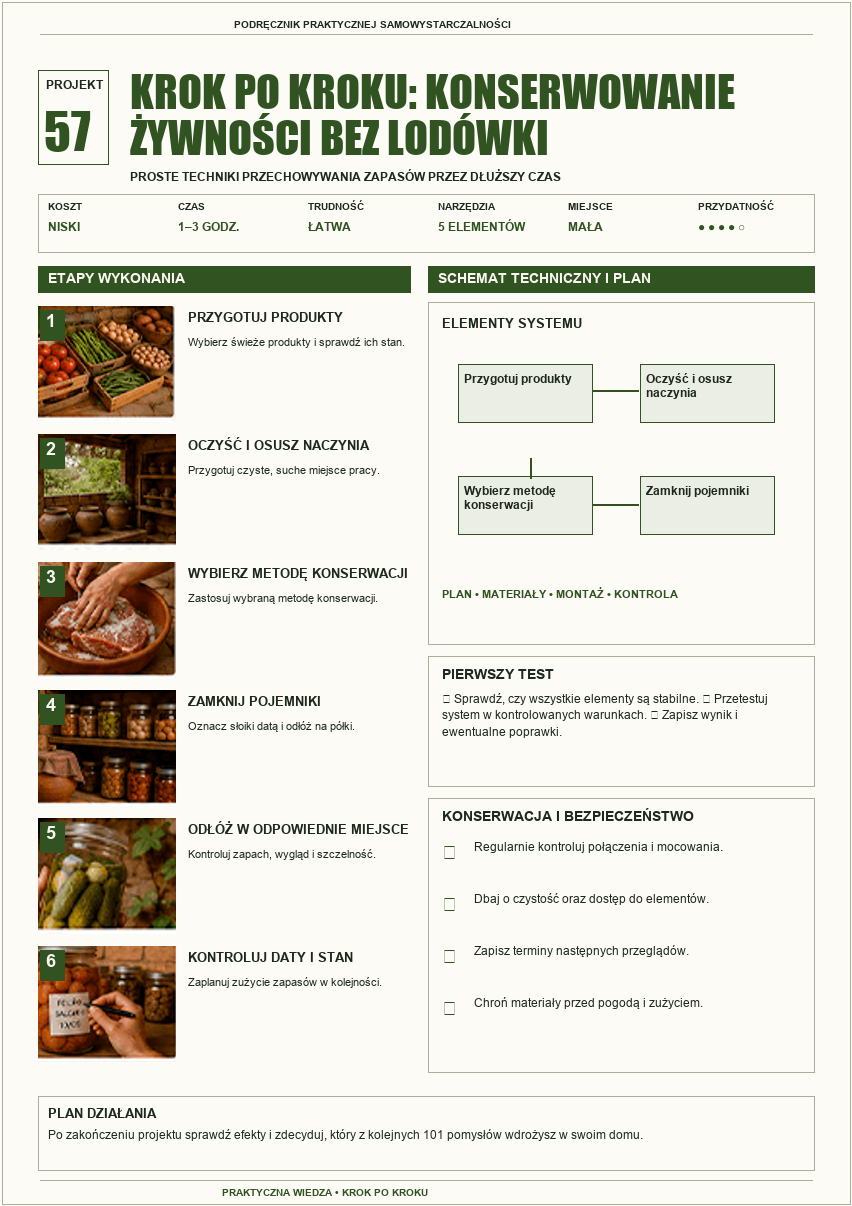 PODRĘCZNIK PRAKTYCZNEJ SAMOWYSTARCZALNOŚCI

PROJEKT
57

KROK PO KROKU: KONSERWOWANIE ŻYWNOŚCI BEZ LODÓWKI

PROSTE TECHNIKI PRZECHOWYWANIA ZAPASÓW PRZEZ DŁUŻSZY CZAS

KOSZT
NISKI
CZAS
1–3 GODZ.
TRUDNOŚĆ
ŁATWA
NARZĘDZIA
5 ELEMENTÓW
MIEJSCE
MAŁA
PRZYDATNOŚĆ
●●●●○

ETAPY WYKONANIA

1
PRZYGOTUJ PRODUKTY
Wybierz świeże produkty i sprawdź ich stan.

2
OCZYŚĆ I OSUSZ NACZYNIA
Przygotuj czyste, suche miejsce pracy.

3
WYBIERZ METODĘ KONSERWACJI
Zastosuj wybraną metodę konserwacji.

4
ZAMKNIJ POJEMNIKI
Oznacz słoiki datą i odłóż na półki.

5
ODŁÓŻ W ODPOWIEDNIE MIEJSCE
Kontroluj zapach, wygląd i szczelność.

6
KONTROLUJ DATY I STAN
Zaplanuj zużycie zapasów w kolejności.

SCHEMAT TECHNICZNY I PLAN

ELEMENTY SYSTEMU

Przygotuj produkty
Oczyść i osusz naczynia
Wybierz metodę konserwacji
Zamknij pojemniki

PLAN • MATERIAŁY • MONTAŻ • KONTROLA

PIERWSZY TEST

☐ Sprawdź, czy wszystkie elementy są stabilne. ☐ Przetestuj system w kontrolowanych warunkach. ☐ Zapisz wynik i ewentualne poprawki.

KONSERWACJA I BEZPIECZEŃSTWO

☐ Regularnie kontroluj połączenia i mocowania.

☐ Dbaj o czystość oraz dostęp do elementów.

☐ Zapisz terminy następnych przeglądów.

☐ Chroń materiały przed pogodą i zużyciem.

PLAN DZIAŁANIA

Po zakończeniu projektu sprawdź efekty i zdecyduj, który z kolejnych 101 pomysłów wdrożysz w swoim domu.

PRAKTYCZNA WIEDZA • KROK PO KROKU